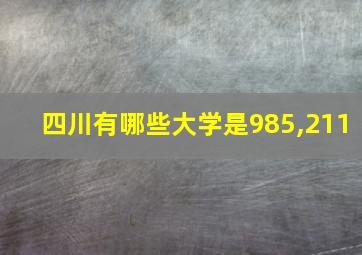 四川有哪些大学是985,211